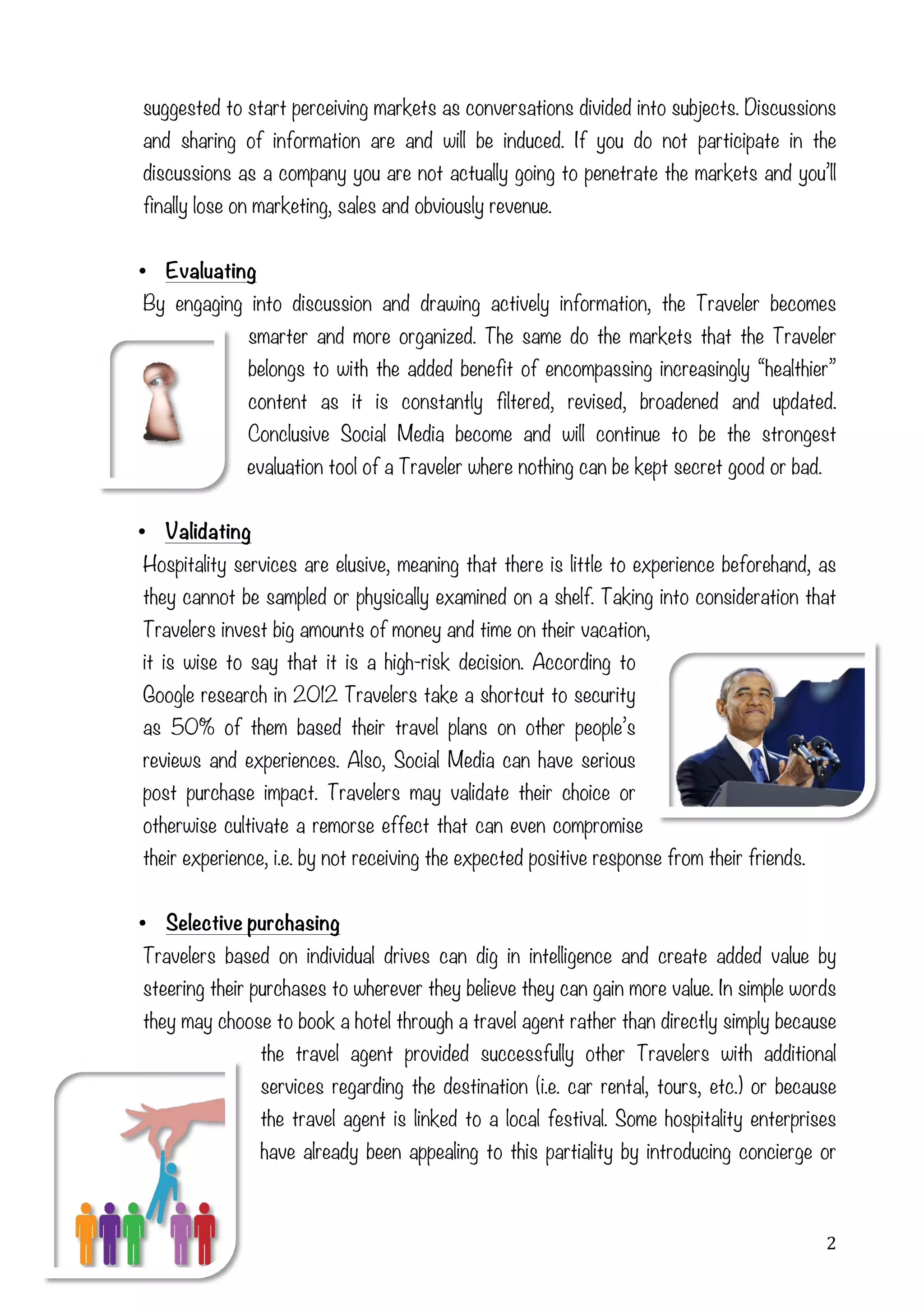 suggested to start perceiving markets as conversations divided into subjects. Discussions and sharing of information are and will be induced. If you do not participate in the discussions as a company you are not actually going to penetrate the markets and you'll finally lose on marketing, sales and obviously revenue.

• Evaluating
By engaging into discussion and drawing actively information, the Traveler becomes smarter and more organized. The same do the markets that the Traveler belongs to with the added benefit of encompassing increasingly "healthier" content as it is constantly filtered, revised, broadened and updated. Conclusive Social Media become and will continue to be the strongest evaluation tool of a Traveler where nothing can be kept secret good or bad.

• Validating
Hospitality services are elusive, meaning that there is little to experience beforehand, as they cannot be sampled or physically examined on a shelf. Taking into consideration that Travelers invest big amounts of money and time on their vacation, it is wise to say that it is a high-risk decision. According to Google research in 2012 Travelers take a shortcut to security as 50% of them based their travel plans on other people's reviews and experiences. Also, Social Media can have serious post purchase impact. Travelers may validate their choice or otherwise cultivate a remorse effect that can even compromise their experience, i.e. by not receiving the expected positive response from their friends.

• Selective purchasing
Travelers based on individual drives can dig in intelligence and create added value by steering their purchases to wherever they believe they can gain more value. In simple words they may choose to book a hotel through a travel agent rather than directly simply because the travel agent provided successfully other Travelers with additional services regarding the destination (i.e. car rental, tours, etc.) or because the travel agent is linked to a local festival. Some hospitality enterprises have already been appealing to this partiality by introducing concierge or

2